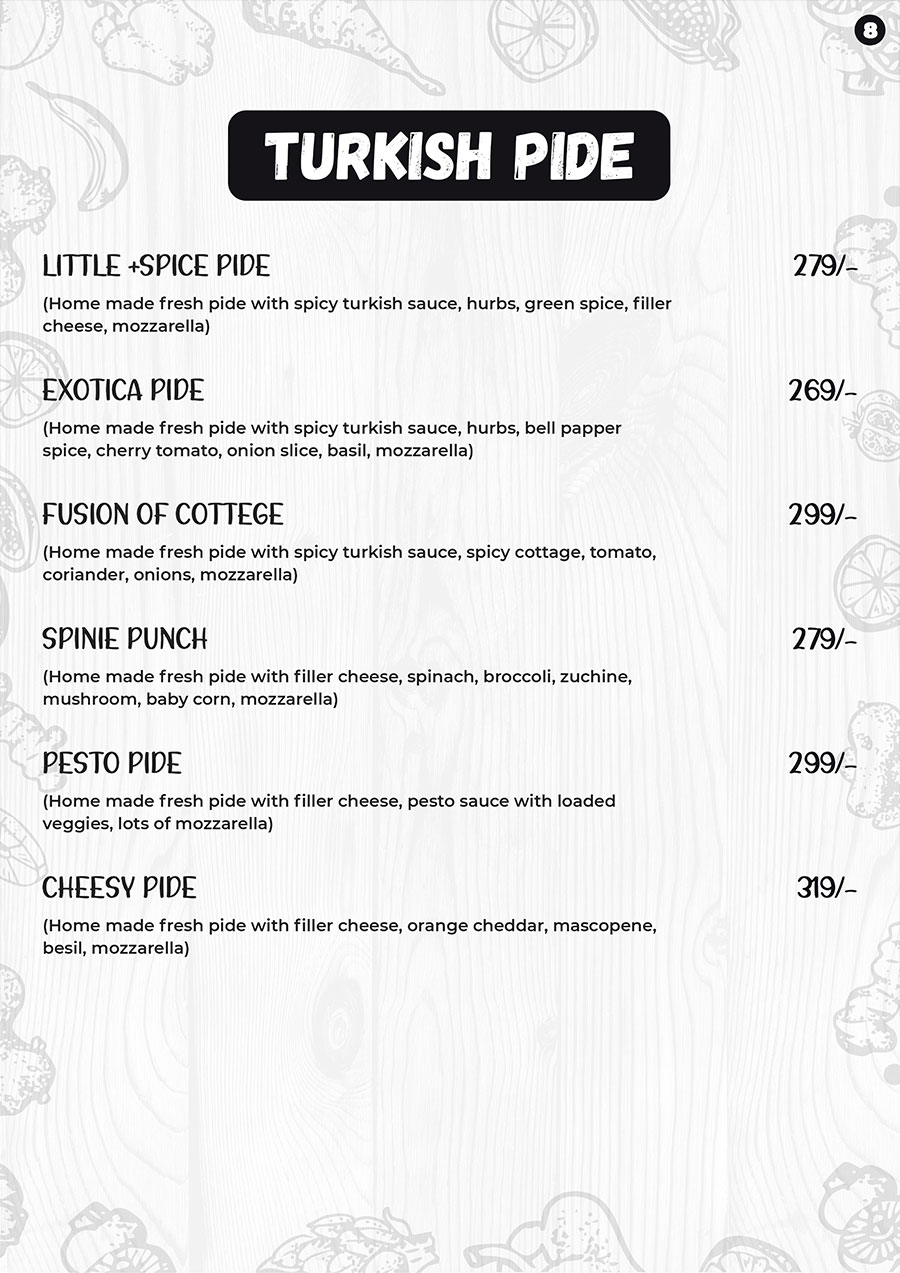 8

TURKISH PIDE

LITTLE +SPICE PIDE 279/-

(Home made fresh pide with spicy turkish sauce, hurbs, green spice, filler cheese, mozzarella)

EXOTICA PIDE 269/-

(Home made fresh pide with spicy turkish sauce, hurbs, bell papper spice, cherry tomato, onion slice, basil, mozzarella)

FUSION OF COTTEGE 299/-

(Home made fresh pide with spicy turkish sauce, spicy cottage, tomato, coriander, onions, mozzarella)

SPINIE PUNCH 279/-

(Home made fresh pide with filler cheese, spinach, broccoli, zuchine, mushroom, baby corn, mozzarella)

PESTO PIDE 299/-

(Home made fresh pide with filler cheese, pesto sauce with loaded veggies, lots of mozzarella)

CHEESY PIDE 319/-

(Home made fresh pide with filler cheese, orange cheddar, mascopene, besil, mozzarella)